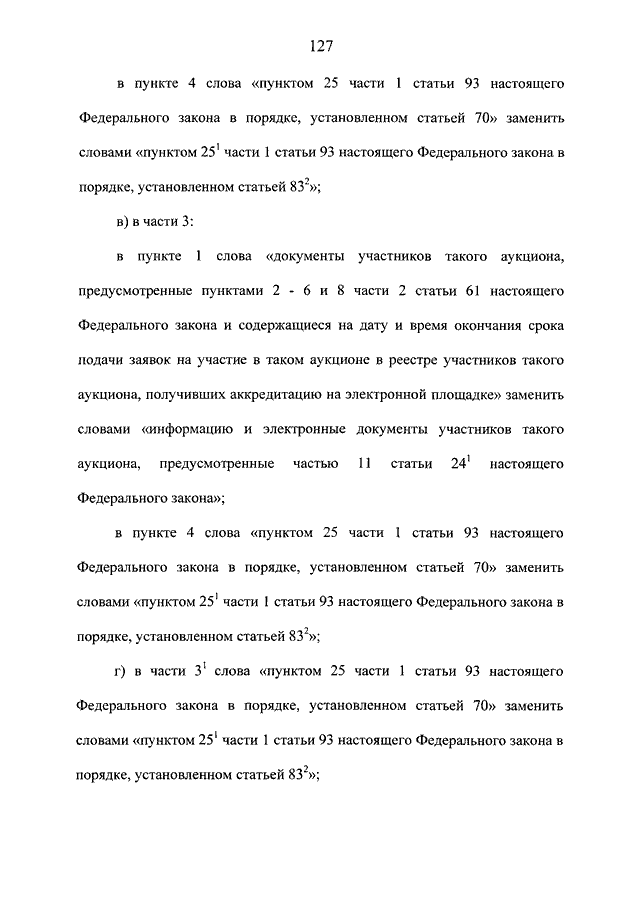 127

в пункте 4 слова «пунктом 25 части 1 статьи 93 настоящего Федерального закона в порядке, установленном статьей 70» заменить словами «пунктом $25^1$ части 1 статьи 93 настоящего Федерального закона в порядке, установленном статьей $83^2$»;

в) в части 3:

в пункте 1 слова «документы участников такого аукциона, предусмотренные пунктами 2 - 6 и 8 части 2 статьи 61 настоящего Федерального закона и содержащиеся на дату и время окончания срока подачи заявок на участие в таком аукционе в реестре участников такого аукциона, получивших аккредитацию на электронной площадке» заменить словами «информацию и электронные документы участников такого аукциона, предусмотренные частью 11 статьи $24^1$ настоящего Федерального закона»;

в пункте 4 слова «пунктом 25 части 1 статьи 93 настоящего Федерального закона в порядке, установленном статьей 70» заменить словами «пунктом $25^1$ части 1 статьи 93 настоящего Федерального закона в порядке, установленном статьей $83^2$»;

г) в части $3^1$ слова «пунктом 25 части 1 статьи 93 настоящего Федерального закона в порядке, установленном статьей 70» заменить словами «пунктом $25^1$ части 1 статьи 93 настоящего Федерального закона в порядке, установленном статьей $83^2$»;